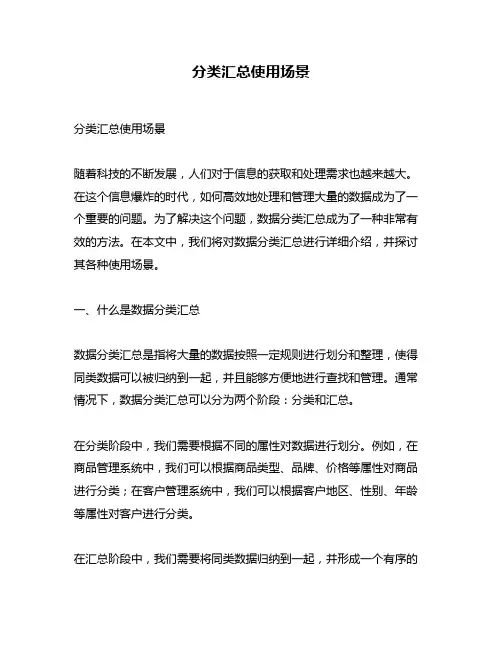 分类汇总使用场景

分类汇总使用场景

随着科技的不断发展，人们对于信息的获取和处理需求也越来越大。在这个信息爆炸的时代，如何高效地处理和管理大量的数据成为了一个重要的问题。为了解决这个问题，数据分类汇总成为了一种非常有效的方法。在本文中，我们将对数据分类汇总进行详细介绍，并探讨其各种使用场景。

一、什么是数据分类汇总

数据分类汇总是指将大量的数据按照一定规则进行划分和整理，使得同类数据可以被归纳到一起，并且能够方便地进行查找和管理。通常情况下，数据分类汇总可以分为两个阶段：分类和汇总。

在分类阶段中，我们需要根据不同的属性对数据进行划分。例如，在商品管理系统中，我们可以根据商品类型、品牌、价格等属性对商品进行分类；在客户管理系统中，我们可以根据客户地区、性别、年龄等属性对客户进行分类。

在汇总阶段中，我们需要将同类数据归纳到一起，并形成一个有序的